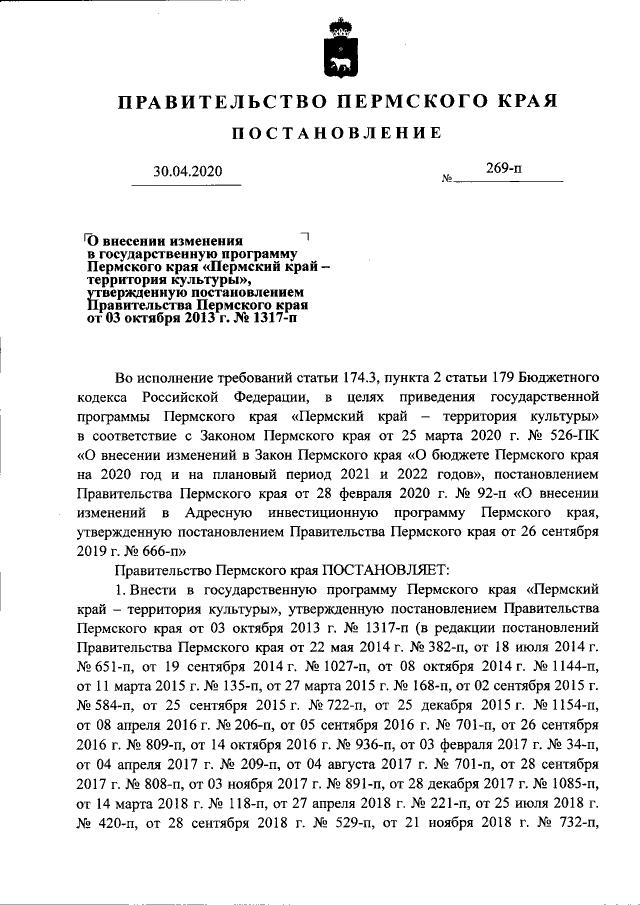 ПРАВИТЕЛЬСТВО ПЕРМСКОГО КРАЯ

ПОСТАНОВЛЕНИЕ

30.04.2020 № 269-п

О внесении изменения в государственную программу Пермского края «Пермский край – территория культуры», утвержденную постановлением Правительства Пермского края от 03 октября 2013 г. № 1317-п

Во исполнение требований статьи 174.3, пункта 2 статьи 179 Бюджетного кодекса Российской Федерации, в целях приведения государственной программы Пермского края «Пермский край – территория культуры» в соответствие с Законом Пермского края от 25 марта 2020 г. № 526-ПК «О внесении изменений в Закон Пермского края «О бюджете Пермского края на 2020 год и на плановый период 2021 и 2022 годов», постановлением Правительства Пермского края от 28 февраля 2020 г. № 92-п «О внесении изменений в Адресную инвестиционную программу Пермского края, утвержденную постановлением Правительства Пермского края от 26 сентября 2019 г. № 666-п»

Правительство Пермского края ПОСТАНОВЛЯЕТ:

1. Внести в государственную программу Пермского края «Пермский край – территория культуры», утвержденную постановлением Правительства Пермского края от 03 октября 2013 г. № 1317-п (в редакции постановлений Правительства Пермского края от 22 мая 2014 г. № 382-п, от 18 июля 2014 г. № 651-п, от 19 сентября 2014 г. № 1027-п, от 08 октября 2014 г. № 1144-п, от 11 марта 2015 г. № 135-п, от 27 марта 2015 г. № 168-п, от 02 сентября 2015 г. № 584-п, от 25 сентября 2015 г. № 722-п, от 25 декабря 2015 г. № 1154-п, от 08 апреля 2016 г. № 206-п, от 05 сентября 2016 г. № 701-п, от 26 сентября 2016 г. № 809-п, от 14 октября 2016 г. № 936-п, от 03 февраля 2017 г. № 34-п, от 04 апреля 2017 г. № 209-п, от 04 августа 2017 г. № 701-п, от 28 сентября 2017 г. № 808-п, от 03 ноября 2017 г. № 891-п, от 28 декабря 2017 г. № 1085-п, от 14 марта 2018 г. № 118-п, от 27 апреля 2018 г. № 221-п, от 25 июля 2018 г. № 420-п, от 28 сентября 2018 г. № 529-п, от 21 ноября 2018 г. № 732-п,